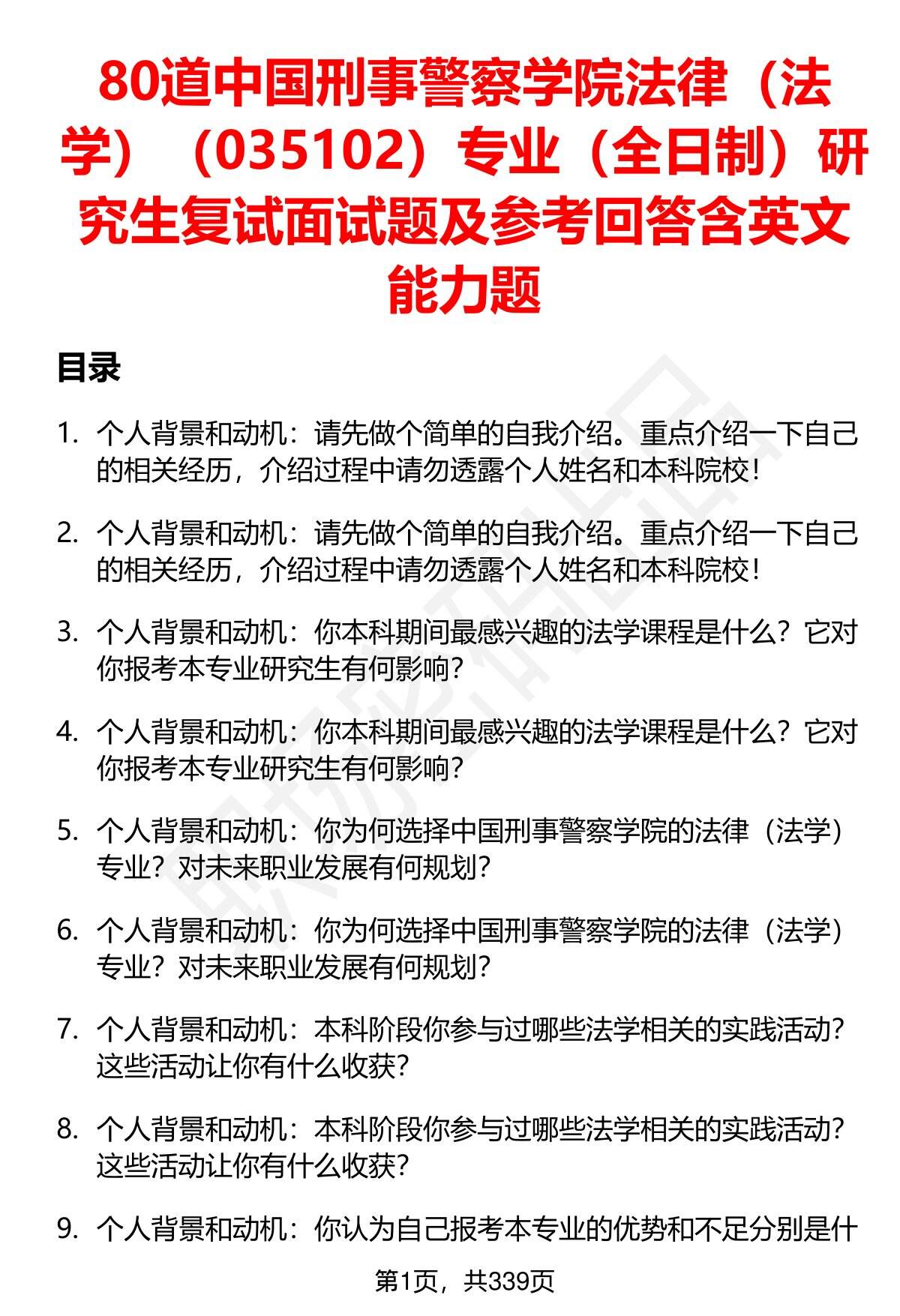 80道中国刑事警察学院法律（法学）（035102）专业（全日制）研究生复试面试题及参考回答含英文能力题

目录

1. 个人背景和动机：请先做个简单的自我介绍。重点介绍一下自己的相关经历，介绍过程中请勿透露个人姓名和本科院校！

2. 个人背景和动机：请先做个简单的自我介绍。重点介绍一下自己的相关经历，介绍过程中请勿透露个人姓名和本科院校！

3. 个人背景和动机：你本科期间最感兴趣的法学课程是什么？它对你报考本专业研究生有何影响？

4. 个人背景和动机：你本科期间最感兴趣的法学课程是什么？它对你报考本专业研究生有何影响？

5. 个人背景和动机：你为何选择中国刑事警察学院的法律（法学）专业？对未来职业发展有何规划？

6. 个人背景和动机：你为何选择中国刑事警察学院的法律（法学）专业？对未来职业发展有何规划？

7. 个人背景和动机：本科阶段你参与过哪些法学相关的实践活动？这些活动让你有什么收获？

8. 个人背景和动机：本科阶段你参与过哪些法学相关的实践活动？这些活动让你有什么收获？

9. 个人背景和动机：你认为自己报考本专业的优势和不足分别是什

第1页，共339页